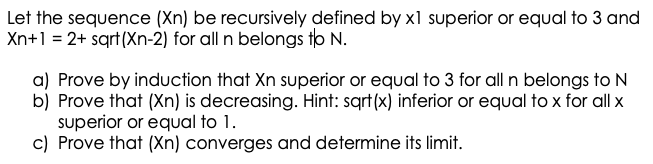 Let the sequence (Xn) be recursively defined by x1 superior or equal to 3 and Xn+1 = 2+ sqrt(Xn-2) for all n belongs to N.

a) Prove by induction that Xn superior or equal to 3 for all n belongs to N
b) Prove that (Xn) is decreasing. Hint: sqrt(x) inferior or equal to x for all x superior or equal to 1.
c) Prove that (Xn) converges and determine its limit.